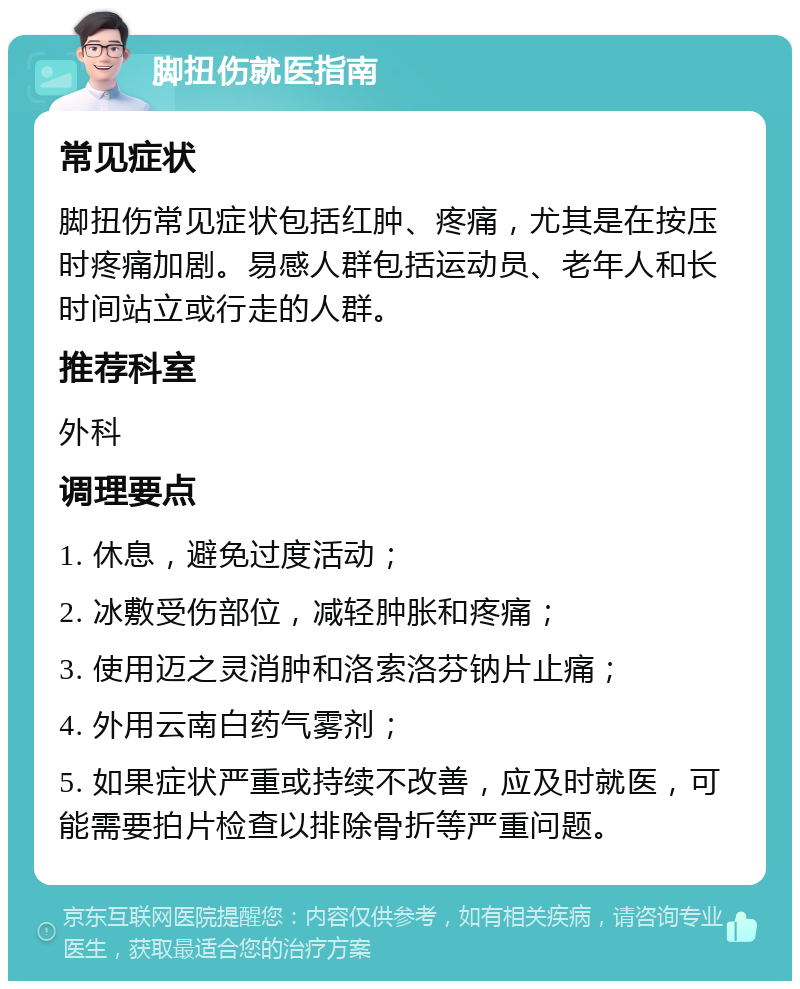 脚扭伤就医指南

常见症状

脚扭伤常见症状包括红肿、疼痛，尤其是在按压时疼痛加剧。易感人群包括运动员、老年人和长时间站立或行走的人群。

推荐科室

外科

调理要点

1. 休息，避免过度活动；

2. 冰敷受伤部位，减轻肿胀和疼痛；

3. 使用迈之灵消肿和洛索洛芬钠片止痛；

4. 外用云南白药气雾剂；

5. 如果症状严重或持续不改善，应及时就医，可能需要拍片检查以排除骨折等严重问题。

京东互联网医院提醒您：内容仅供参考，如有相关疾病，请咨询专业医生，获取最适合您的治疗方案